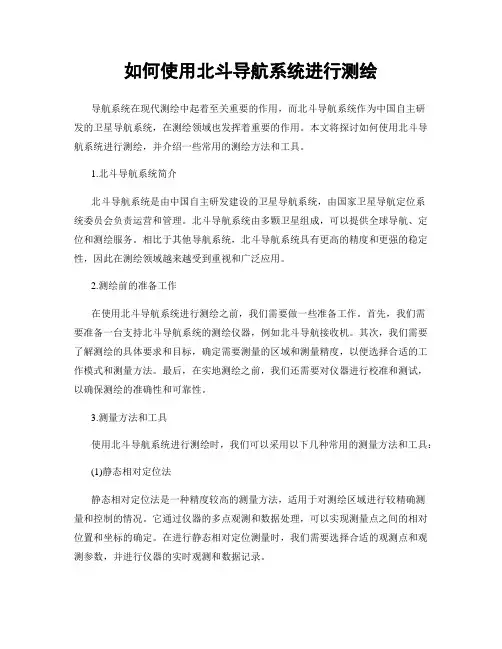 如何使用北斗导航系统进行测绘

导航系统在现代测绘中起着至关重要的作用，而北斗导航系统作为中国自主研发的卫星导航系统，在测绘领域也发挥着重要的作用。本文将探讨如何使用北斗导航系统进行测绘，并介绍一些常用的测绘方法和工具。

1.北斗导航系统简介

北斗导航系统是由中国自主研发建设的卫星导航系统，由国家卫星导航定位系统委员会负责运营和管理。北斗导航系统由多颗卫星组成，可以提供全球导航、定位和测绘服务。相比于其他导航系统，北斗导航系统具有更高的精度和更强的稳定性，因此在测绘领域越来越受到重视和广泛应用。

2.测绘前的准备工作

在使用北斗导航系统进行测绘之前，我们需要做一些准备工作。首先，我们需要准备一台支持北斗导航系统的测绘仪器，例如北斗导航接收机。其次，我们需要了解测绘的具体要求和目标，确定需要测量的区域和测量精度，以便选择合适的工作模式和测量方法。最后，在实地测绘之前，我们还需要对仪器进行校准和测试，以确保测绘的准确性和可靠性。

3.测量方法和工具

使用北斗导航系统进行测绘时，我们可以采用以下几种常用的测量方法和工具：

(1)静态相对定位法

静态相对定位法是一种精度较高的测量方法，适用于对测绘区域进行较精确测量和控制的情况。它通过仪器的多点观测和数据处理，可以实现测量点之间的相对位置和坐标的确定。在进行静态相对定位测量时，我们需要选择合适的观测点和观测参数，并进行仪器的实时观测和数据记录。